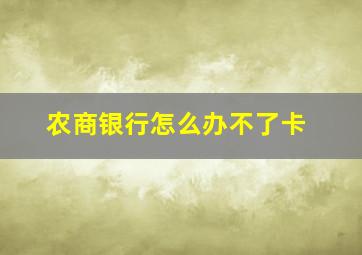 农商银行怎么办不了卡